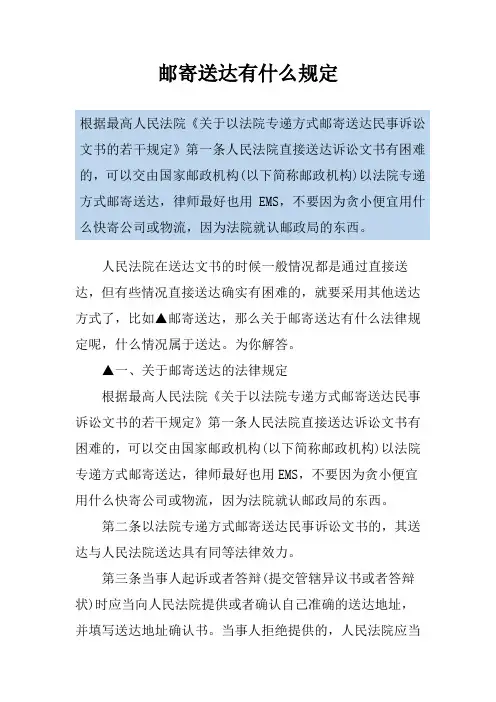 邮寄送达有什么规定

根据最高人民法院《关于以法院专递方式邮寄送达民事诉讼文书的若干规定》第一条人民法院直接送达诉讼文书有困难的，可以交由国家邮政机构(以下简称邮政机构)以法院专递方式邮寄送达，律师最好也用 EMS，不要因为贪小便宜用什么快寄公司或物流，因为法院就认邮政局的东西。

人民法院在送达文书的时候一般情况都是通过直接送达，但有些情况直接送达确实有困难的，就要采用其他送达方式了，比如▲邮寄送达，那么关于邮寄送达有什么法律规定呢，什么情况属于送达。为你解答。

▲一、关于邮寄送达的法律规定

根据最高人民法院《关于以法院专递方式邮寄送达民事诉讼文书的若干规定》第一条人民法院直接送达诉讼文书有困难的，可以交由国家邮政机构(以下简称邮政机构)以法院专递方式邮寄送达，律师最好也用EMS，不要因为贪小便宜用什么快寄公司或物流，因为法院就认邮政局的东西。

第二条以法院专递方式邮寄送达民事诉讼文书的，其送达与人民法院送达具有同等法律效力。

第三条当事人起诉或者答辩(提交管辖异议书或者答辩状)时应当向人民法院提供或者确认自己准确的送达地址，并填写送达地址确认书。当事人拒绝提供的，人民法院应当